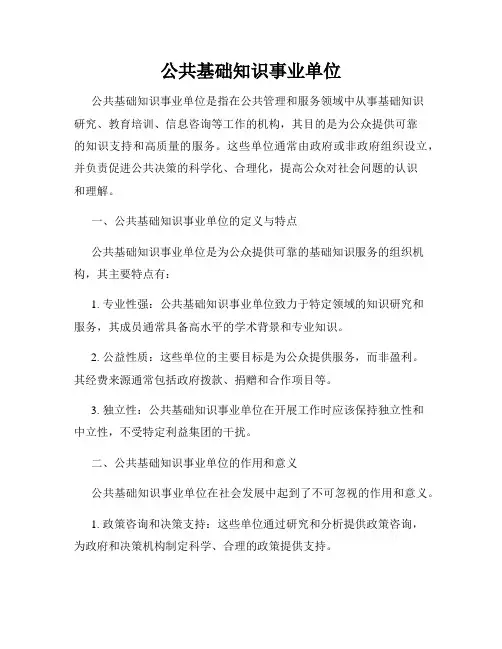 公共基础知识事业单位

公共基础知识事业单位是指在公共管理和服务领域中从事基础知识研究、教育培训、信息咨询等工作的机构，其目的是为公众提供可靠的知识支持和高质量的服务。这些单位通常由政府或非政府组织设立，并负责促进公共决策的科学化、合理化，提高公众对社会问题的认识和理解。

一、公共基础知识事业单位的定义与特点

公共基础知识事业单位是为公众提供可靠的基础知识服务的组织机构，其主要特点有：

1. 专业性强：公共基础知识事业单位致力于特定领域的知识研究和服务，其成员通常具备高水平的学术背景和专业知识。

2. 公益性质：这些单位的主要目标是为公众提供服务，而非盈利。其经费来源通常包括政府拨款、捐赠和合作项目等。

3. 独立性：公共基础知识事业单位在开展工作时应该保持独立性和中立性，不受特定利益集团的干扰。

二、公共基础知识事业单位的作用和意义

公共基础知识事业单位在社会发展中起到了不可忽视的作用和意义。

1. 政策咨询和决策支持：这些单位通过研究和分析提供政策咨询，为政府和决策机构制定科学、合理的政策提供支持。